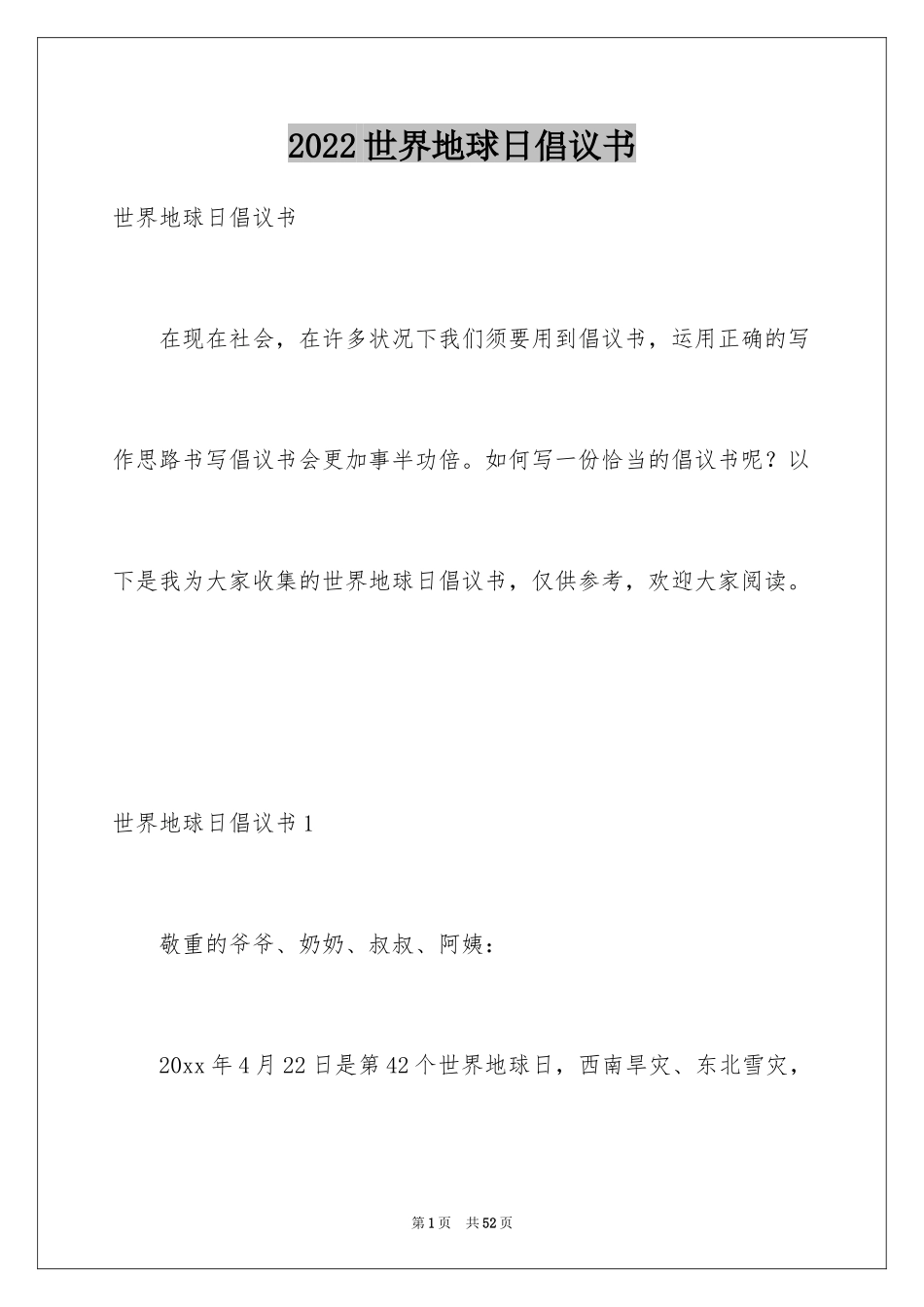 2022世界地球日倡议书

世界地球日倡议书

在现在社会，在许多状况下我们须要用到倡议书，运用正确的写作思路书写倡议书会更加事半功倍。如何写一份恰当的倡议书呢？以下是我为大家收集的世界地球日倡议书，仅供参考，欢迎大家阅读。

世界地球日倡议书1

敬重的爷爷、奶奶、叔叔、阿姨：

20xx年4月22日是第42个世界地球日，西南旱灾、东北雪灾，

第1页 共52页